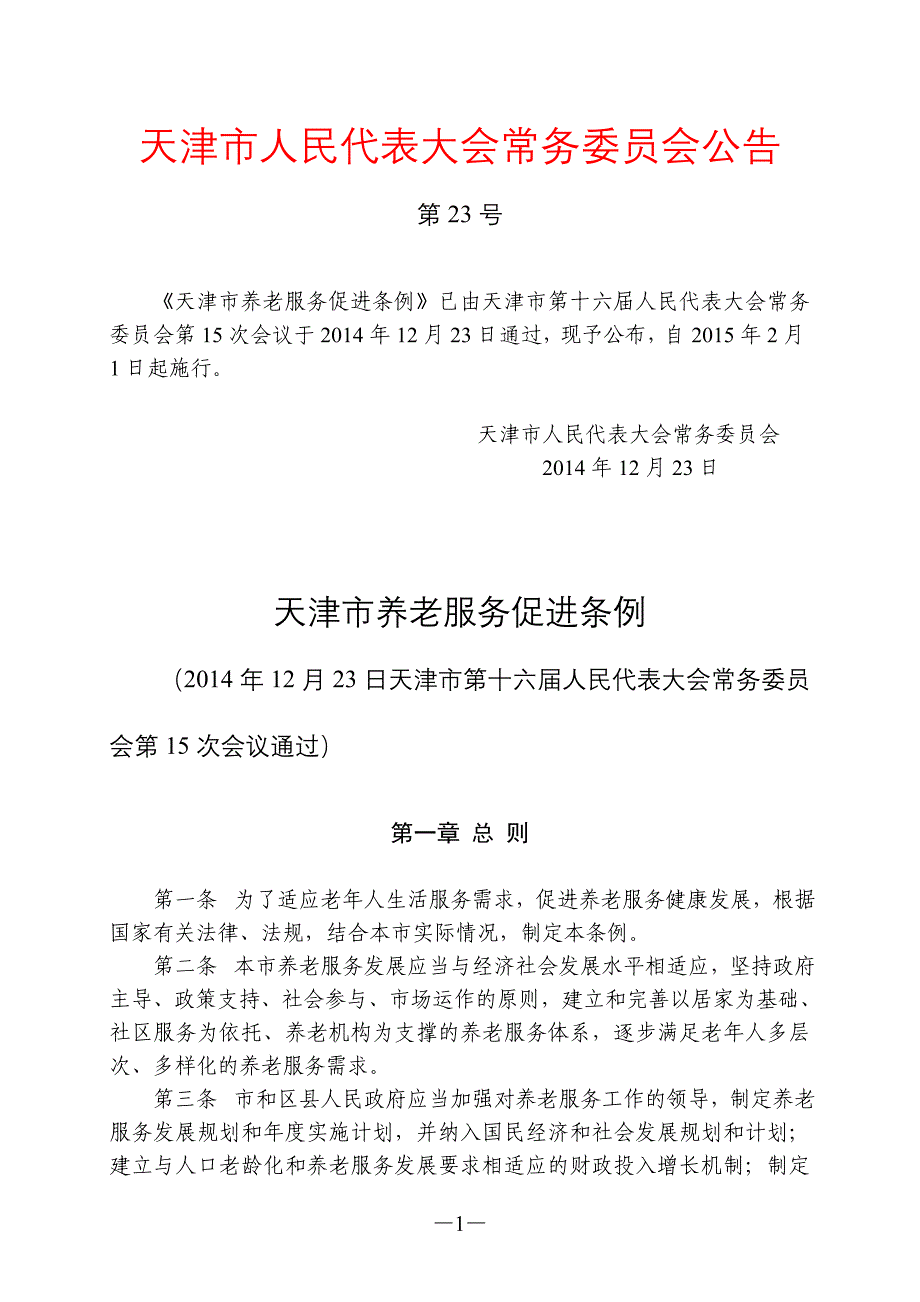 天津市人民代表大会常务委员会公告

第 23 号

《天津市养老服务促进条例》已由天津市第十六届人民代表大会常务委员会第 15 次会议于 2014 年 12 月 23 日通过，现予公布，自 2015 年 2 月 1 日起施行。

天津市人民代表大会常务委员会
2014 年 12 月 23 日

天津市养老服务促进条例

（2014 年 12 月 23 日天津市第十六届人民代表大会常务委员会第 15 次会议通过）

第一章 总 则

第一条 为了适应老年人生活服务需求，促进养老服务健康发展，根据国家有关法律、法规，结合本市实际情况，制定本条例。

第二条 本市养老服务发展应当与经济社会发展水平相适应，坚持政府主导、政策支持、社会参与、市场运作的原则，建立和完善以居家为基础、社区服务为依托、养老机构为支撑的养老服务体系，逐步满足老年人多层次、多样化的养老服务需求。

第三条 市和区县人民政府应当加强对养老服务工作的领导，制定养老服务发展规划和年度实施计划，并纳入国民经济和社会发展规划和计划；建立与人口老龄化和养老服务发展要求相适应的财政投入增长机制；制定

—1—